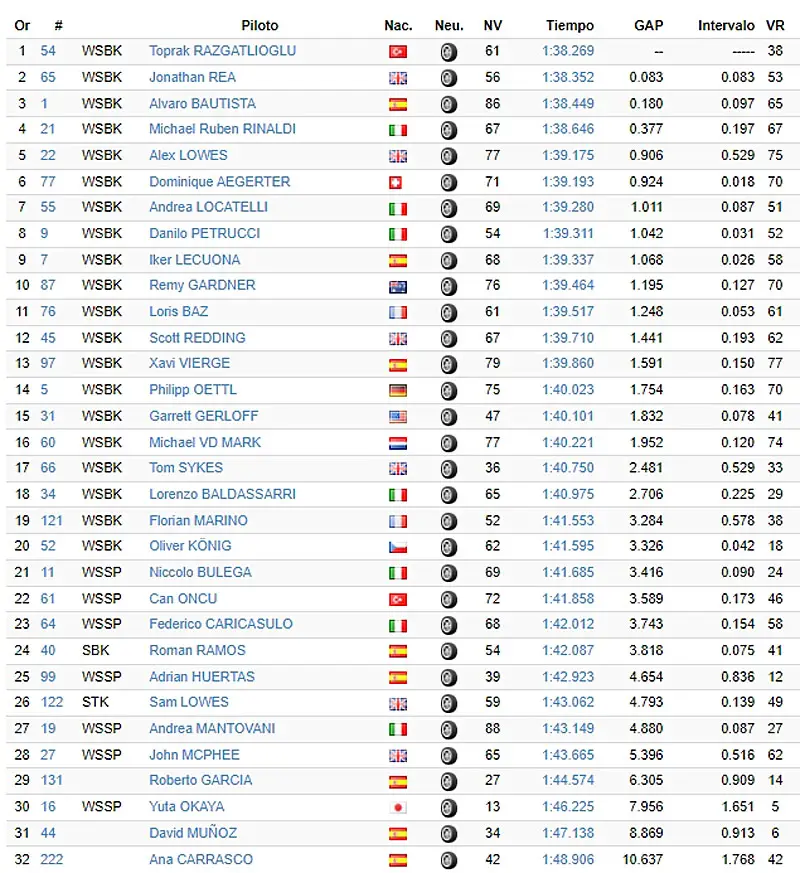 | Or | # | | Piloto | Nac. | Neu. | NV | Tiempo | GAP | Intervalo | VR |
|---|---|---|---|---|---|---|---|---|---|---|
| 1 | 54 | WSBK | Toprak RAZGATLIOGLU | | | 61 | 1:38.269 | -- | ----- | 38 |
| 2 | 65 | WSBK | Jonathan REA | | | 56 | 1:38.352 | 0.083 | 0.083 | 53 |
| 3 | 1 | WSBK | Alvaro BAUTISTA | | | 86 | 1:38.449 | 0.180 | 0.097 | 65 |
| 4 | 21 | WSBK | Michael Ruben RINALDI | | | 67 | 1:38.646 | 0.377 | 0.197 | 67 |
| 5 | 22 | WSBK | Alex LOWES | | | 77 | 1:39.175 | 0.906 | 0.529 | 75 |
| 6 | 77 | WSBK | Dominique AEGERTER | | | 71 | 1:39.193 | 0.924 | 0.018 | 70 |
| 7 | 55 | WSBK | Andrea LOCATELLI | | | 69 | 1:39.280 | 1.011 | 0.087 | 51 |
| 8 | 9 | WSBK | Danilo PETRUCCI | | | 54 | 1:39.311 | 1.042 | 0.031 | 52 |
| 9 | 7 | WSBK | Iker LECUONA | | | 68 | 1:39.337 | 1.068 | 0.026 | 58 |
| 10 | 87 | WSBK | Remy GARDNER | | | 76 | 1:39.464 | 1.195 | 0.127 | 70 |
| 11 | 76 | WSBK | Loris BAZ | | | 61 | 1:39.517 | 1.248 | 0.053 | 61 |
| 12 | 45 | WSBK | Scott REDDING | | | 67 | 1:39.710 | 1.441 | 0.193 | 62 |
| 13 | 97 | WSBK | Xavi VIERGE | | | 79 | 1:39.860 | 1.591 | 0.150 | 77 |
| 14 | 5 | WSBK | Philipp OETTL | | | 75 | 1:40.023 | 1.754 | 0.163 | 70 |
| 15 | 31 | WSBK | Garrett GERLOFF | | | 47 | 1:40.101 | 1.832 | 0.078 | 41 |
| 16 | 60 | WSBK | Michael VD MARK | | | 77 | 1:40.221 | 1.952 | 0.120 | 74 |
| 17 | 66 | WSBK | Tom SYKES | | | 36 | 1:40.750 | 2.481 | 0.529 | 33 |
| 18 | 34 | WSBK | Lorenzo BALDASSARRI | | | 65 | 1:40.975 | 2.706 | 0.225 | 29 |
| 19 | 121 | WSBK | Florian MARINO | | | 52 | 1:41.553 | 3.284 | 0.578 | 38 |
| 20 | 52 | WSBK | Oliver KÖNIG | | | 62 | 1:41.595 | 3.326 | 0.042 | 18 |
| 21 | 11 | WSSP | Niccolo BULEGA | | | 69 | 1:41.685 | 3.416 | 0.090 | 24 |
| 22 | 61 | WSSP | Can ONCU | | | 72 | 1:41.858 | 3.589 | 0.173 | 46 |
| 23 | 64 | WSSP | Federico CARICASULO | | | 68 | 1:42.012 | 3.743 | 0.154 | 58 |
| 24 | 40 | SBK | Roman RAMOS | | | 54 | 1:42.087 | 3.818 | 0.075 | 41 |
| 25 | 99 | WSSP | Adrian HUERTAS | | | 39 | 1:42.923 | 4.654 | 0.836 | 12 |
| 26 | 122 | STK | Sam LOWES | | | 59 | 1:43.062 | 4.793 | 0.139 | 49 |
| 27 | 19 | WSSP | Andrea MANTOVANI | | | 88 | 1:43.149 | 4.880 | 0.087 | 27 |
| 28 | 27 | WSSP | John MCPHEE | | | 65 | 1:43.665 | 5.396 | 0.516 | 62 |
| 29 | 131 | | Roberto GARCIA | | | 27 | 1:44.574 | 6.305 | 0.909 | 14 |
| 30 | 16 | WSSP | Yuta OKAYA | | | 13 | 1:46.225 | 7.956 | 1.651 | 5 |
| 31 | 44 | | David MUÑOZ | | | 34 | 1:47.138 | 8.869 | 0.913 | 6 |
| 32 | 222 | | Ana CARRASCO | | | 42 | 1:48.906 | 10.637 | 1.768 | 42 |